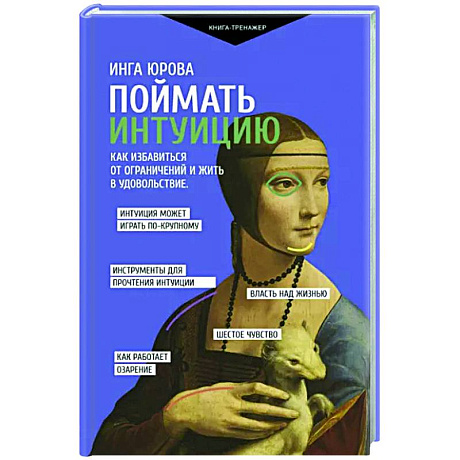 КНИГА-ТРЕНАЖЕР

ИНГА ЮРОВА

ПОЙМАТЬ ИНТУИЦИЮ

КАК ИЗБАВИТЬСЯ ОТ ОГРАНИЧЕНИЙ И ЖИТЬ В УДОВОЛЬСТВИЕ.

ИНТУИЦИЯ МОЖЕТ ИГРАТЬ ПО-КРУПНОМУ

ИНСТРУМЕНТЫ ДЛЯ ПРОЧТЕНИЯ ИНТУИЦИИ

ВЛАСТЬ НАД ЖИЗНЬЮ

ШЕСТОЕ ЧУВСТВО

КАК РАБОТАЕТ ОЗАРЕНИЕ